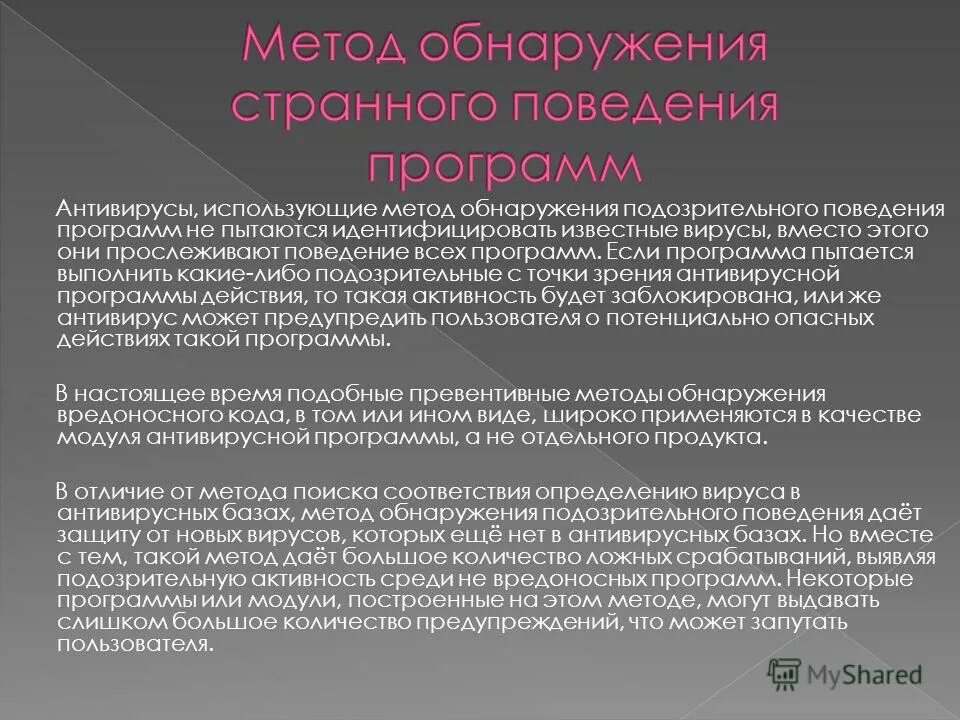 Метод обнаружения странного поведения программ

Антивирусы, использующие метод обнаружения подозрительного поведения программ не пытаются идентифицировать известные вирусы, вместо этого они прослеживают поведение всех программ. Если программа пытается выполнить какие-либо подозрительные с точки зрения антивирусной программы действия, то такая активность будет заблокирована, или же антивирус может предупредить пользователя о потенциально опасных действиях такой программы.

В настоящее время подобные превентивные методы обнаружения вредоносного кода, в том или ином виде, широко применяются в качестве модуля антивирусной программы, а не отдельного продукта.

В отличие от метода поиска соответствия определению вируса в антивирусных базах, метод обнаружения подозрительного поведения даёт защиту от новых вирусов, которых ещё нет в антивирусных базах. Но вместе с тем, такой метод даёт большое количество ложных срабатываний, выявляя подозрительную активность среди не вредоносных программ. Некоторые программы или модули, построенные на этом методе, могут выдавать слишком большое количество предупреждений, что может запутать пользователя.

MyShared